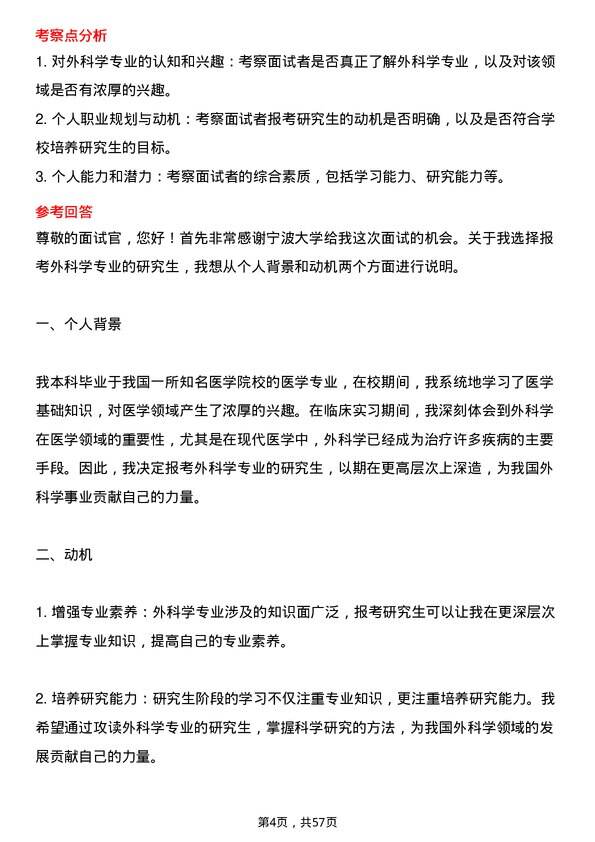 考察点分析

1. 对外科学专业的认知和兴趣：考察面试者是否真正了解外科学专业，以及对该领域是否有浓厚的兴趣。

2. 个人职业规划与动机：考察面试者报考研究生的动机是否明确，以及是否符合学校培养研究生的目标。

3. 个人能力和潜力：考察面试者的综合素质，包括学习能力、研究能力等。

参考回答

尊敬的面试官，您好！首先非常感谢宁波大学给我这次面试的机会。关于我选择报考外科学专业的研究生，我想从个人背景和动机两个方面进行说明。

一、个人背景

我本科毕业于我国一所知名医学院校的医学专业，在校期间，我系统地学习了医学基础知识，对医学领域产生了浓厚的兴趣。在临床实习期间，我深刻体会到外科学在医学领域的重要性，尤其是在现代医学中，外科学已经成为治疗许多疾病的主要手段。因此，我决定报考外科学专业的研究生，以期在更高层次上深造，为我国外科学事业贡献自己的力量。

二、动机

1. 增强专业素养：外科学专业涉及的知识面广泛，报考研究生可以让我在更深层次上掌握专业知识，提高自己的专业素养。

2. 培养研究能力：研究生阶段的学习不仅注重专业知识，更注重培养研究能力。我希望通过攻读外科学专业的研究生，掌握科学研究的方法，为我国外科学领域的发展贡献自己的力量。

第4页，共57页